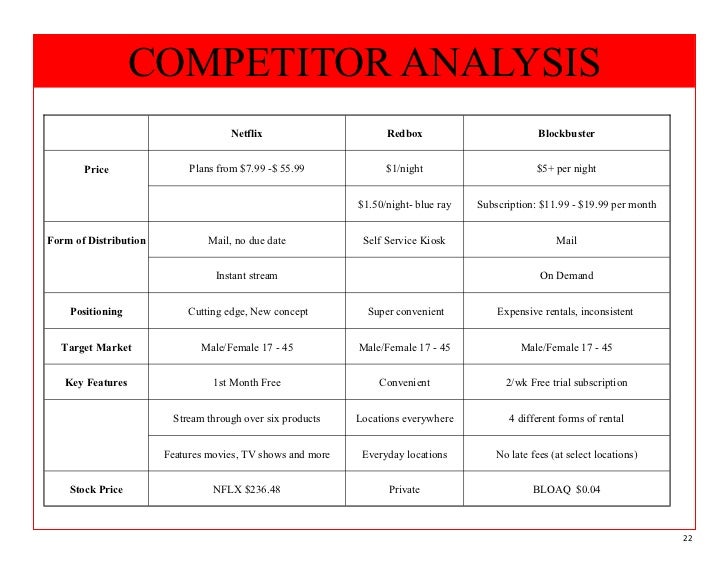 COMPETITOR ANALYSIS

| | Netflix | Redbox | Blockbuster |
|---|---|---|---|
| Price | Plans from \$7.99 -\$ 55.99 | \$1/night | \$5+ per night |
| | | \$1.50/night- blue ray | Subscription: \$11.99 - \$19.99 per month |
| Form of Distribution | Mail, no due date | Self Service Kiosk | Mail |
| | Instant stream | | On Demand |
| Positioning | Cutting edge, New concept | Super convenient | Expensive rentals, inconsistent |
| Target Market | Male/Female 17 - 45 | Male/Female 17 - 45 | Male/Female 17 - 45 |
| Key Features | 1st Month Free | Convenient | 2/wk Free trial subscription |
| | Stream through over six products | Locations everywhere | 4 different forms of rental |
| | Features movies, TV shows and more | Everyday locations | No late fees (at select locations) |
| Stock Price | NFLX \$236.48 | Private | BLOAQ \$0.04 |

22